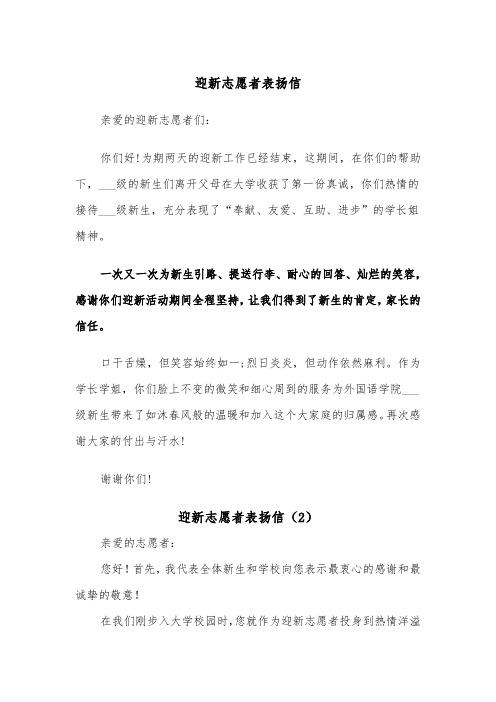 迎新志愿者表扬信

亲爱的迎新志愿者们：

你们好！为期两天的迎新工作已经结束，这期间，在你们的帮助下，___级的新生们离开父母在大学收获了第一份真诚，你们热情的接待___级新生，充分表现了“奉献、友爱、互助、进步”的学长姐精神。

一次又一次为新生引路、提送行李、耐心的回答、灿烂的笑容，感谢你们迎新活动期间全程坚持，让我们得到了新生的肯定，家长的信任。

口干舌燥，但笑容始终如一；烈日炎炎，但动作依然麻利。作为学长学姐，你们脸上不变的微笑和细心周到的服务为外国语学院___级新生带来了如沐春风般的温暖和加入这个大家庭的归属感。再次感谢大家的付出与汗水！

谢谢你们！

迎新志愿者表扬信（2）

亲爱的志愿者：

您好！首先，我代表全体新生和学校向您表示最衷心的感谢和最诚挚的敬意！

在我们刚步入大学校园时，您就作为迎新志愿者投身到热情洋溢